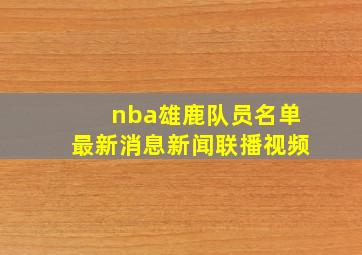 nba雄鹿队员名单
最新消息新闻联播视频